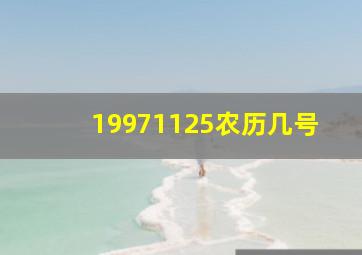 19971125农历几号